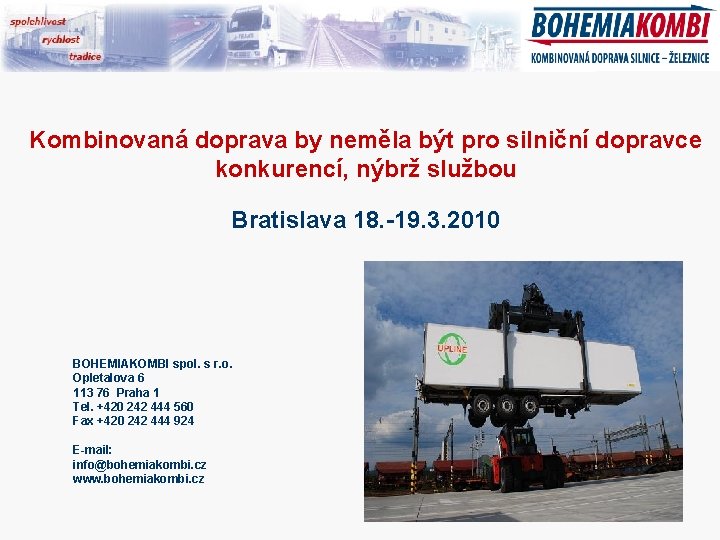 spolehlivost
rychlost
tradice

BOHEMIAKOMBI
KOMBINOVANÁ DOPRAVA SILNICE – ŽELEZNICE

Kombinovaná doprava by neměla být pro silniční dopravce konkurencí, nýbrž službou

Bratislava 18.-19.3.2010

BOHEMIAKOMBI spol. s r.o.
Opletalova 6
113 76 Praha 1
Tel. +420 242 444 560
Fax +420 242 444 924

E-mail:
info@bohemiakombi.cz
www.bohemiakombi.cz

UPLINE